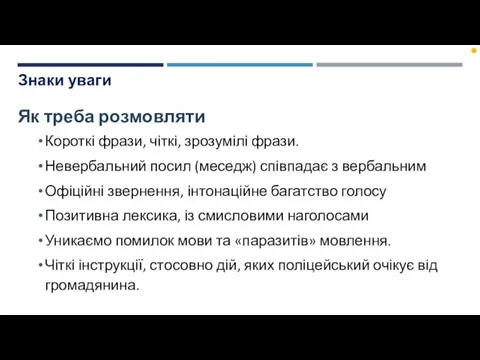 Знаки уваги

Як треба розмовляти

• Короткі фрази, чіткі, зрозумілі фрази.
• Невербальний посил (меседж) співпадає з вербальним
• Офіційні звернення, інтонаційне багатство голосу
• Позитивна лексика, із смисловими наголосами
• Уникаємо помилок мови та «паразитів» мовлення.
• Чіткі інструкції, стосовно дій, яких поліцейський очікує від громадянина.